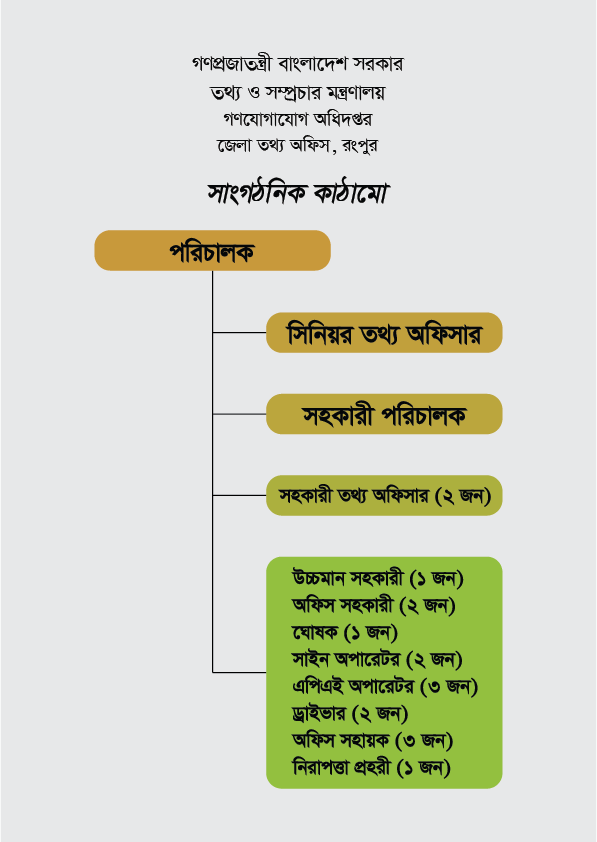 গণপ্রজাতন্ত্রী বাংলাদেশ সরকার
তথ্য ও সম্প্রচার মন্ত্রণালয়
গণযোগাযোগ অধিদপ্তর
জেলা তথ্য অফিস, রংপুর

সাংগঠনিক কাঠামো

পরিচালক

সিনিয়র তথ্য অফিসার

সহকারী পরিচালক

সহকারী তথ্য অফিসার (২ জন)

উচ্চমান সহকারী (১ জন)
অফিস সহকারী (২ জন)
ঘোষক (১ জন)
সাইন অপারেটর (২ জন)
এপিএই অপারেটর (৩ জন)
ড্রাইভার (২ জন)
অফিস সহায়ক (৩ জন)
নিরাপত্তা প্রহরী (১ জন)